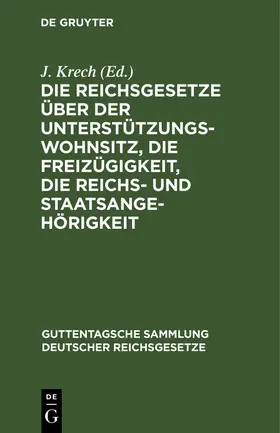 DE GRUYTER

J. Krech (Ed.)

DIE REICHSGESETZE ÜBER DER UNTERSTÜTZUNGSWOHNSITZ, DIE FREIZÜGIGKEIT, DIE REICHS- UND STAATSANGEHÖRIGKEIT

GUTTENTAGSCHE SAMMLUNG DEUTSCHER REICHSGESETZE

DE G